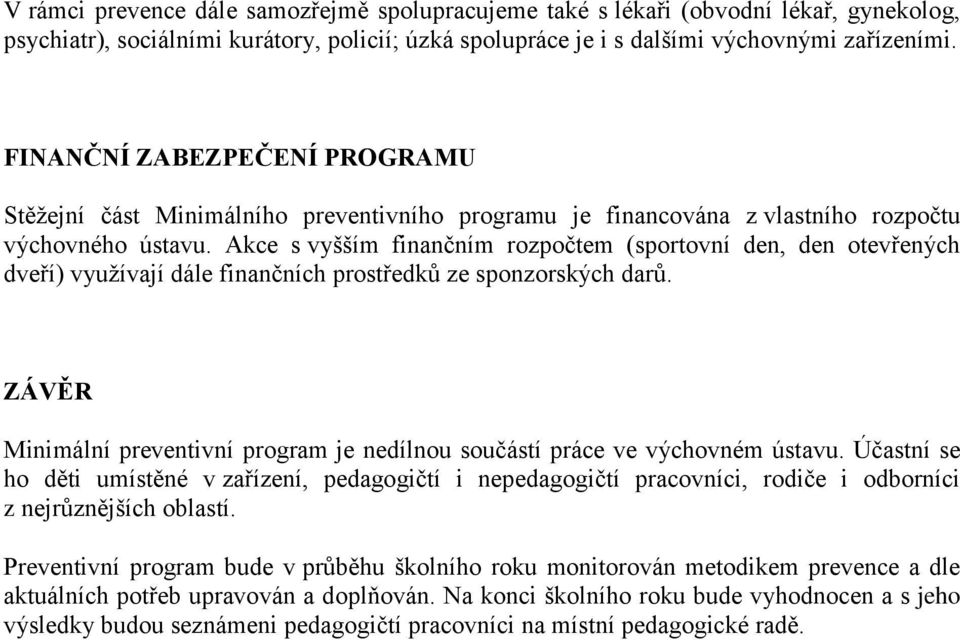 V rámci prevence dále samozřejmě spolupracujeme také s lékaři (obvodní lékař, gynekolog, psychiatr), sociálními kurátory, policií; úzká spolupráce je i s dalšími výchovnými zařízeními.

FINANČNÍ ZABEZPEČENÍ PROGRAMU

Stěžejní část Minimálního preventivního programu je financována z vlastního rozpočtu výchovného ústavu. Akce s vyšším finančním rozpočtem (sportovní den, den otevřených dveří) využívají dále finančních prostředků ze sponzorských darů.

ZÁVĚR

Minimální preventivní program je nedílnou součástí práce ve výchovném ústavu. Účastní se ho děti umístěné v zařízení, pedagogičtí i nepedagogičtí pracovníci, rodiče i odborníci z nejrůznějších oblastí.

Preventivní program bude v průběhu školního roku monitorován metodikem prevence a dle aktuálních potřeb upravován a doplňován. Na konci školního roku bude vyhodnocen a s jeho výsledky budou seznámeni pedagogičtí pracovníci na místní pedagogické radě.